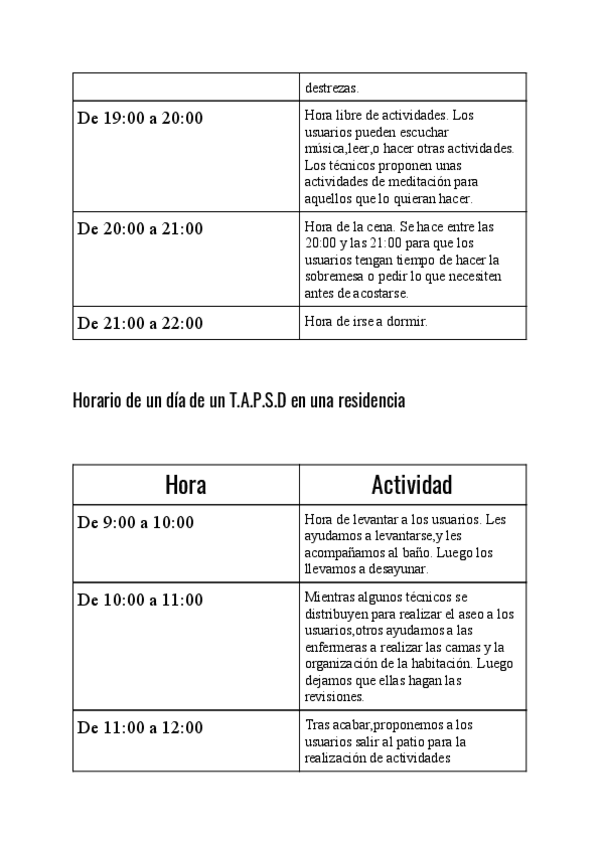 | | destrezas. |
|---|---|
| De 19:00 a 20:00 | Hora libre de actividades. Los usuarios pueden escuchar música,leer,o hacer otras actividades. Los técnicos proponen unas actividades de meditación para aquellos que lo quieran hacer. |
| De 20:00 a 21:00 | Hora de la cena. Se hace entre las 20:00 y las 21:00 para que los usuarios tengan tiempo de hacer la sobremesa o pedir lo que necesiten antes de acostarse. |
| De 21:00 a 22:00 | Hora de irse a dormir. |

Horario de un día de un T.A.P.S.D en una residencia

| Hora | Actividad |
|---|---|
| De 9:00 a 10:00 | Hora de levantar a los usuarios. Les ayudamos a levantarse,y les acompañamos al baño. Luego los llevamos a desayunar. |
| De 10:00 a 11:00 | Mientras algunos técnicos se distribuyen para realizar el aseo a los usuarios,otros ayudamos a las enfermeras a realizar las camas y la organización de la habitación. Luego dejamos que ellas hagan las revisiones. |
| De 11:00 a 12:00 | Tras acabar,proponemos a los usuarios salir al patio para la realización de actividades |